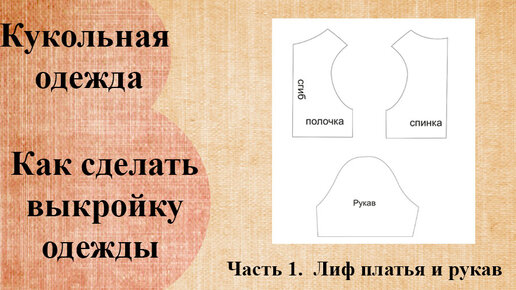 Кукольная одежда

Как сделать выкройку одежды

сгиб

полочка

спинка

Рукав

Часть 1. Лиф платья и рукав